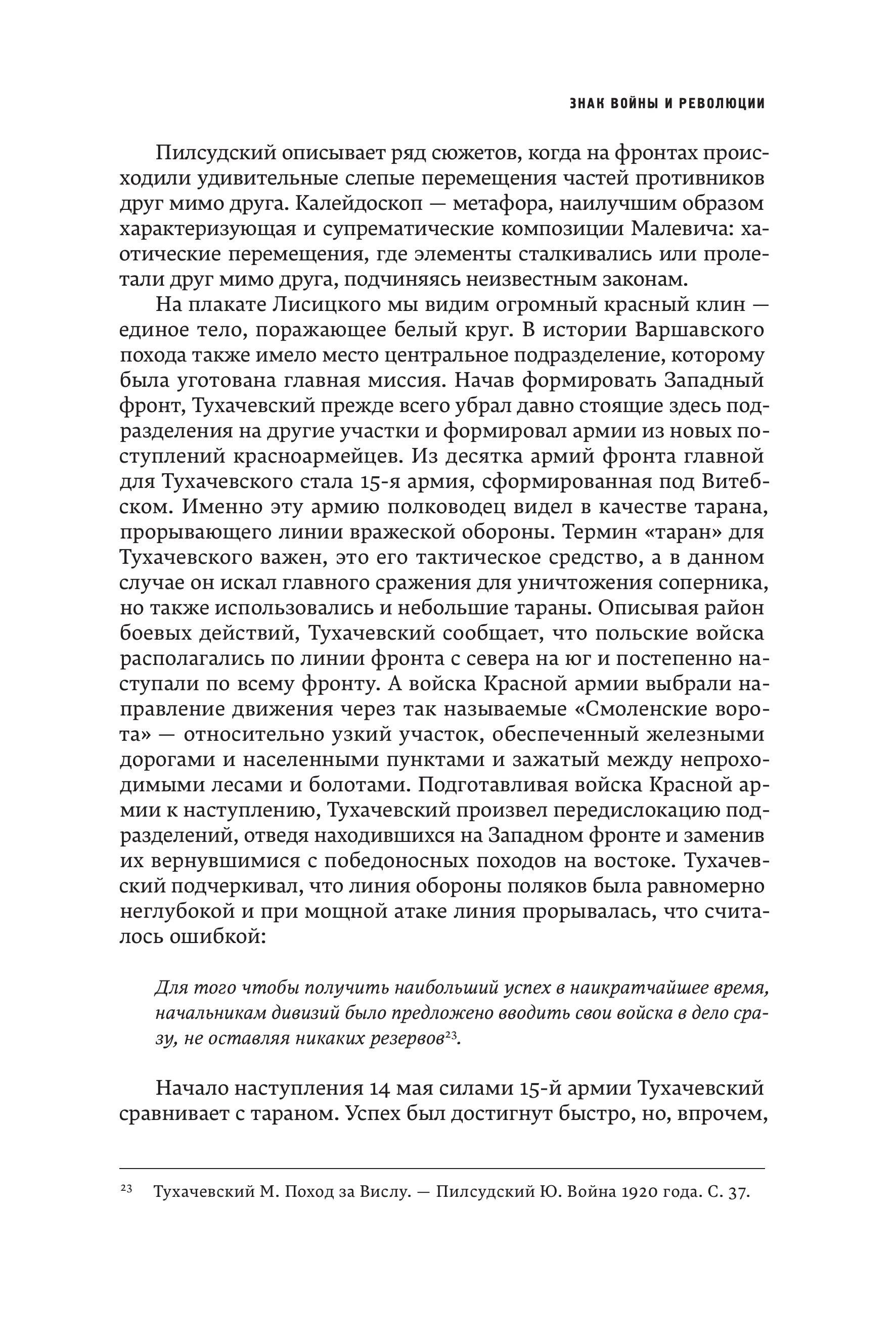 ЗНАК ВОЙНЫ И РЕВОЛЮЦИИ

Пилсудский описывает ряд сюжетов, когда на фронтах происходили удивительные слепые перемещения частей противников друг мимо друга. Калейдоскоп — метафора, наилучшим образом характеризующая и супрематические композиции Малевича: хаотические перемещения, где элементы сталкивались или пролетали друг мимо друга, подчиняясь неизвестным законам.

На плакате Лисицкого мы видим огромный красный клин — единое тело, поражающее белый круг. В истории Варшавского похода также имело место центральное подразделение, которому была уготована главная миссия. Начав формировать Западный фронт, Тухачевский прежде всего убрал давно стоящие здесь подразделения на другие участки и формировал армии из новых поступлений красноармейцев. Из десятка армий фронта главной для Тухачевского стала 15-я армия, сформированная под Витебском. Именно эту армию полководец видел в качестве тарана, прорывающего линии вражеской обороны. Термин «таран» для Тухачевского важен, это его тактическое средство, а в данном случае он искал главного сражения для уничтожения соперника, но также использовались и небольшие тараны. Описывая район боевых действий, Тухачевский сообщает, что польские войска располагались по линии фронта с севера на юг и постепенно наступали по всему фронту. А войска Красной армии выбрали направление движения через так называемые «Смоленские ворота» — относительно узкий участок, обеспеченный железными дорогами и населенными пунктами и зажатый между непроходимыми лесами и болотами. Подготавливая войска Красной армии к наступлению, Тухачевский произвел передислокацию подразделений, отведя находившихся на Западном фронте и заменив их вернувшимися с победоносных походов на востоке. Тухачевский подчеркивал, что линия обороны поляков была равномерно неглубокой и при мощной атаке линия прорывалась, что считалось ошибкой:

Для того чтобы получить наибольший успех в наикратчайшее время, начальникам дивизий было предложено вводить свои войска в дело сразу, не оставляя никаких резервов$^{23}$.

Начало наступления 14 мая силами 15-й армии Тухачевский сравнивает с тараном. Успех был достигнут быстро, но, впрочем,

$^{23}$ Тухачевский М. Поход за Вислу. — Пилсудский Ю. Война 1920 года. С. 37.